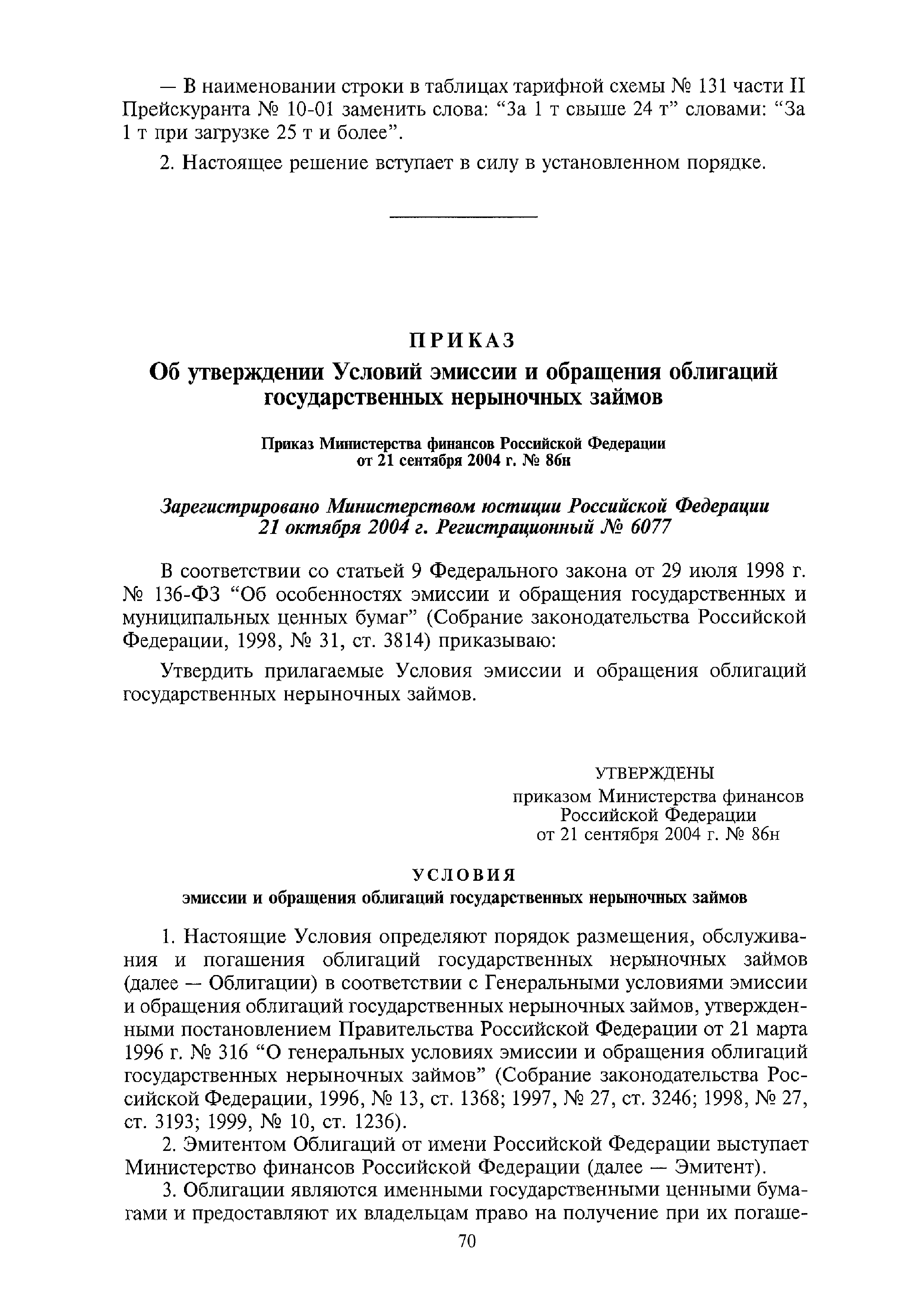 — В наименовании строки в таблицах тарифной схемы № 131 части II Прейскуранта № 10-01 заменить слова: “За 1 т свыше 24 т” словами: “За 1 т при загрузке 25 т и более”.

2. Настоящее решение вступает в силу в установленном порядке.

ПРИКАЗ

Об утверждении Условий эмиссии и обращения облигаций государственных нерыночных займов

Приказ Министерства финансов Российской Федерации от 21 сентября 2004 г. № 86н

Зарегистрировано Министерством юстиции Российской Федерации 21 октября 2004 г. Регистрационный № 6077

В соответствии со статьей 9 Федерального закона от 29 июля 1998 г. № 136-ФЗ “Об особенностях эмиссии и обращения государственных и муниципальных ценных бумаг” (Собрание законодательства Российской Федерации, 1998, № 31, ст. 3814) приказываю:

Утвердить прилагаемые Условия эмиссии и обращения облигаций государственных нерыночных займов.

УТВЕРЖДЕНЫ
приказом Министерства финансов Российской Федерации
от 21 сентября 2004 г. № 86н

УСЛОВИЯ
эмиссии и обращения облигаций государственных нерыночных займов

1. Настоящие Условия определяют порядок размещения, обслуживания и погашения облигаций государственных нерыночных займов (далее — Облигации) в соответствии с Генеральными условиями эмиссии и обращения облигаций государственных нерыночных займов, утвержденными постановлением Правительства Российской Федерации от 21 марта 1996 г. № 316 “О генеральных условиях эмиссии и обращения облигаций государственных нерыночных займов” (Собрание законодательства Российской Федерации, 1996, № 13, ст. 1368; 1997, № 27, ст. 3246; 1998, № 27, ст. 3193; 1999, № 10, ст. 1236).

2. Эмитентом Облигаций от имени Российской Федерации выступает Министерство финансов Российской Федерации (далее — Эмитент).

3. Облигации являются именными государственными ценными бумагами и предоставляют их владельцам право на получение при их погаше-

70